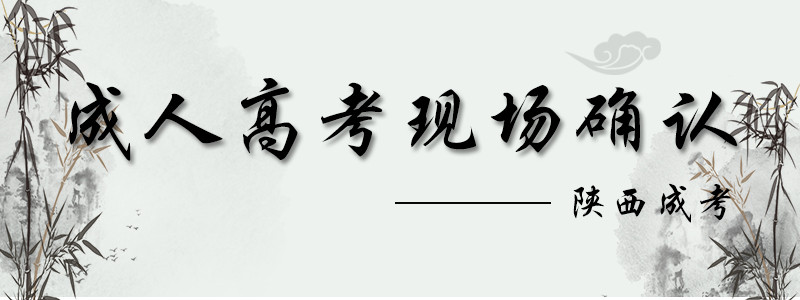 成人高考现场确认

陕西成考